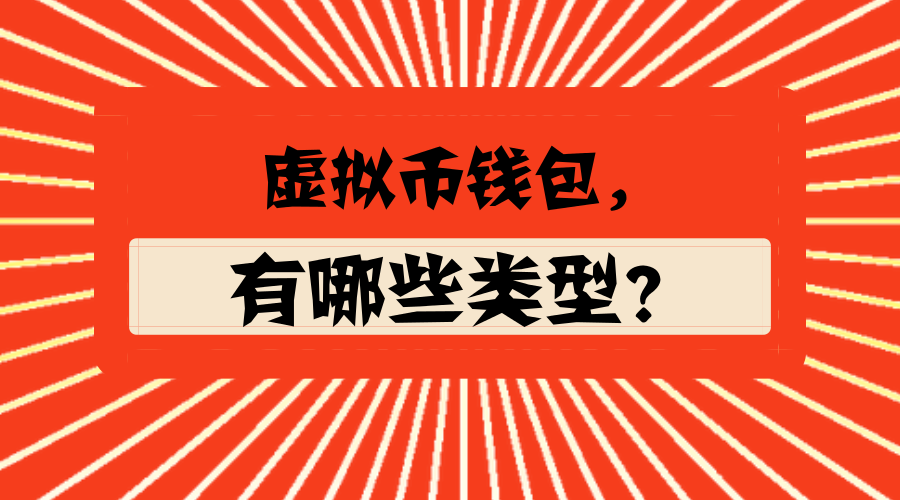 虚拟币钱包，

有哪些类型？